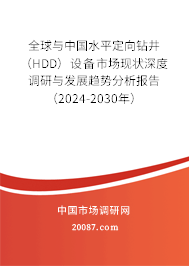 全球与中国水平定向钻井（HDD）设备市场现状深度调研与发展趋势分析报告（2024-2030年）

中国市场调研网

20087.com